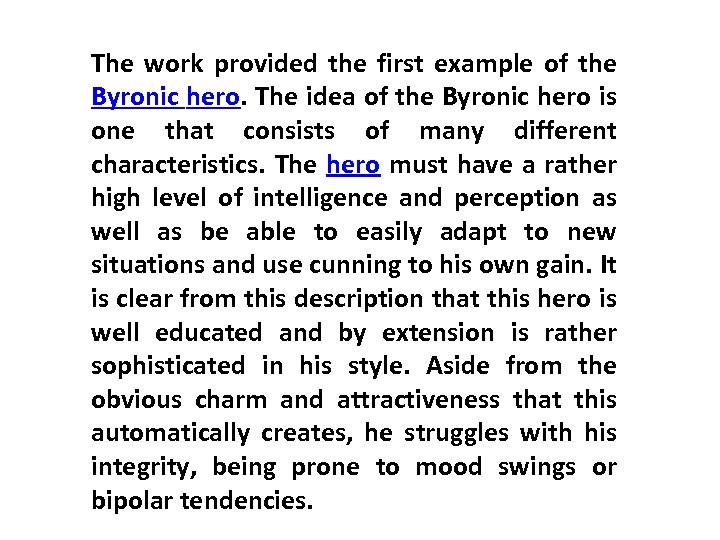 The work provided the first example of the Byronic hero. The idea of the Byronic hero is one that consists of many different characteristics. The hero must have a rather high level of intelligence and perception as well as be able to easily adapt to new situations and use cunning to his own gain. It is clear from this description that this hero is well educated and by extension is rather sophisticated in his style. Aside from the obvious charm and attractiveness that this automatically creates, he struggles with his integrity, being prone to mood swings or bipolar tendencies.